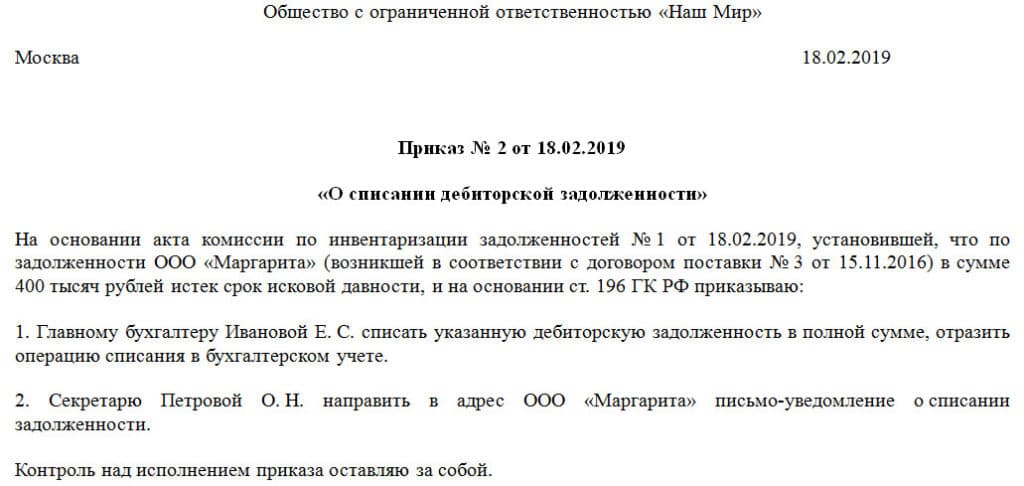 Общество с ограниченной ответственностью «Наш Мир»

Москва

18.02.2019

Приказ № 2 от 18.02.2019

«О списании дебиторской задолженности»

На основании акта комиссии по инвентаризации задолженностей № 1 от 18.02.2019, установившей, что по задолженности ООО «Маргарита» (возникшей в соответствии с договором поставки № 3 от 15.11.2016) в сумме 400 тысяч рублей истек срок исковой давности, и на основании ст. 196 ГК РФ приказываю:

1. Главному бухгалтеру Ивановой Е. С. списать указанную дебиторскую задолженность в полной сумме, отразить операцию списания в бухгалтерском учете.

2. Секретарю Петровой О. Н. направить в адрес ООО «Маргарита» письмо-уведомление о списании задолженности.

Контроль над исполнением приказа оставляю за собой.